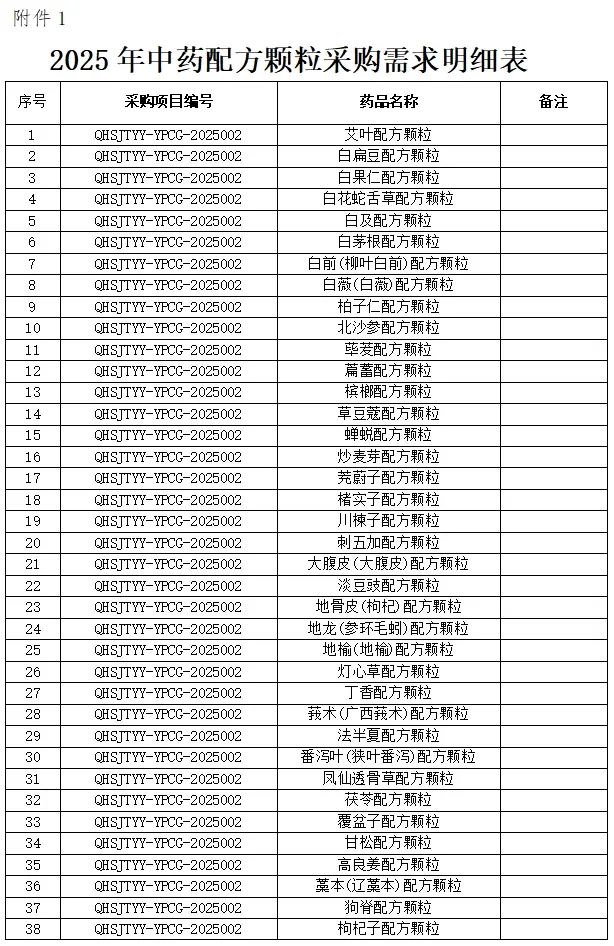 附件 1

2025 年中药配方颗粒采购需求明细表

| 序号 | 采购项目编号 | 药品名称 | 备注 |
|---|---|---|---|
| 1 | QHSJTYY-YPCG-2025002 | 艾叶配方颗粒 | |
| 2 | QHSJTYY-YPCG-2025002 | 白扁豆配方颗粒 | |
| 3 | QHSJTYY-YPCG-2025002 | 白果仁配方颗粒 | |
| 4 | QHSJTYY-YPCG-2025002 | 白花蛇舌草配方颗粒 | |
| 5 | QHSJTYY-YPCG-2025002 | 白及配方颗粒 | |
| 6 | QHSJTYY-YPCG-2025002 | 白茅根配方颗粒 | |
| 7 | QHSJTYY-YPCG-2025002 | 白前(柳叶白前)配方颗粒 | |
| 8 | QHSJTYY-YPCG-2025002 | 白薇(白薇)配方颗粒 | |
| 9 | QHSJTYY-YPCG-2025002 | 柏子仁配方颗粒 | |
| 10 | QHSJTYY-YPCG-2025002 | 北沙参配方颗粒 | |
| 11 | QHSJTYY-YPCG-2025002 | 荜茇配方颗粒 | |
| 12 | QHSJTYY-YPCG-2025002 | 萹蓄配方颗粒 | |
| 13 | QHSJTYY-YPCG-2025002 | 槟榔配方颗粒 | |
| 14 | QHSJTYY-YPCG-2025002 | 草豆蔻配方颗粒 | |
| 15 | QHSJTYY-YPCG-2025002 | 蝉蜕配方颗粒 | |
| 16 | QHSJTYY-YPCG-2025002 | 炒麦芽配方颗粒 | |
| 17 | QHSJTYY-YPCG-2025002 | 茺蔚子配方颗粒 | |
| 18 | QHSJTYY-YPCG-2025002 | 楮实子配方颗粒 | |
| 19 | QHSJTYY-YPCG-2025002 | 川楝子配方颗粒 | |
| 20 | QHSJTYY-YPCG-2025002 | 刺五加配方颗粒 | |
| 21 | QHSJTYY-YPCG-2025002 | 大腹皮(大腹皮)配方颗粒 | |
| 22 | QHSJTYY-YPCG-2025002 | 淡豆豉配方颗粒 | |
| 23 | QHSJTYY-YPCG-2025002 | 地骨皮(枸杞)配方颗粒 | |
| 24 | QHSJTYY-YPCG-2025002 | 地龙(参环毛蚓)配方颗粒 | |
| 25 | QHSJTYY-YPCG-2025002 | 地榆(地榆)配方颗粒 | |
| 26 | QHSJTYY-YPCG-2025002 | 灯心草配方颗粒 | |
| 27 | QHSJTYY-YPCG-2025002 | 丁香配方颗粒 | |
| 28 | QHSJTYY-YPCG-2025002 | 莪术(广西莪术)配方颗粒 | |
| 29 | QHSJTYY-YPCG-2025002 | 法半夏配方颗粒 | |
| 30 | QHSJTYY-YPCG-2025002 | 番泻叶(狭叶番泻)配方颗粒 | |
| 31 | QHSJTYY-YPCG-2025002 | 凤仙透骨草配方颗粒 | |
| 32 | QHSJTYY-YPCG-2025002 | 茯苓配方颗粒 | |
| 33 | QHSJTYY-YPCG-2025002 | 覆盆子配方颗粒 | |
| 34 | QHSJTYY-YPCG-2025002 | 甘松配方颗粒 | |
| 35 | QHSJTYY-YPCG-2025002 | 高良姜配方颗粒 | |
| 36 | QHSJTYY-YPCG-2025002 | 藁本(辽藁本)配方颗粒 | |
| 37 | QHSJTYY-YPCG-2025002 | 狗脊配方颗粒 | |
| 38 | QHSJTYY-YPCG-2025002 | 枸杞子配方颗粒 | |